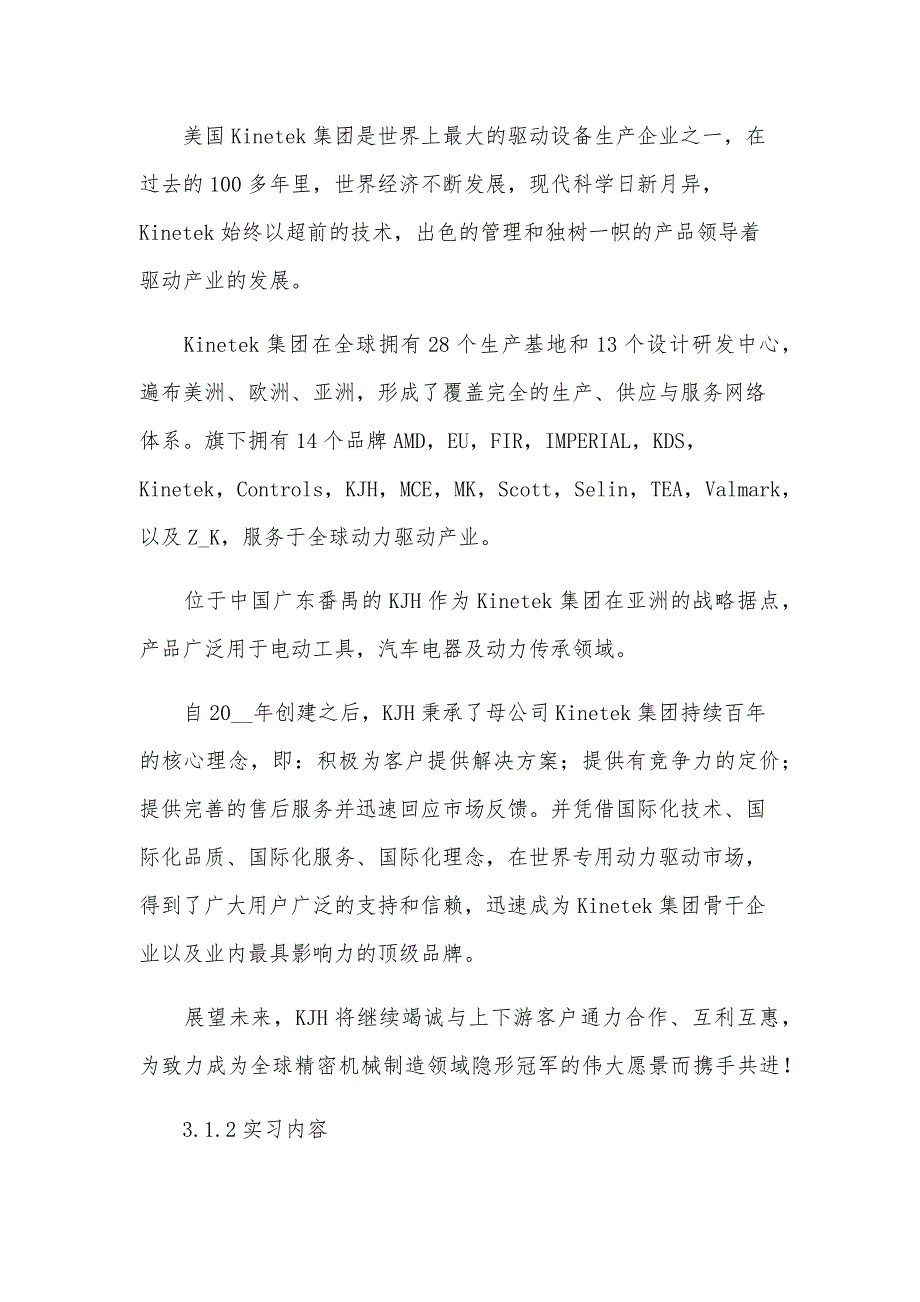 美国Kinetek集团是世界上最大的驱动设备生产企业之一，在过去的100多年里，世界经济不断发展，现代科学日新月异，Kinetek始终以超前的技术，出色的管理和独树一帜的产品领导着驱动产业的发展。

Kinetek集团在全球拥有28个生产基地和13个设计研发中心，遍布美洲、欧洲、亚洲，形成了覆盖完全的生产、供应与服务网络体系。旗下拥有14个品牌AMD，EU，FIR，IMPERIAL，KDS，Kinetek，Controls，KJH，MCE，MK，Scott，Selin，TEA，Valmark，以及Z_K，服务于全球动力驱动产业。

位于中国广东番禺的KJH作为Kinetek集团在亚洲的战略据点，产品广泛用于电动工具，汽车电器及动力传承领域。

自20__年创建之后，KJH秉承了母公司Kinetek集团持续百年的核心理念，即：积极为客户提供解决方案；提供有竞争力的定价；提供完善的售后服务并迅速回应市场反馈。并凭借国际化技术、国际化品质、国际化服务、国际化理念，在世界专用动力驱动市场，得到了广大用户广泛的支持和信赖，迅速成为Kinetek集团骨干企业以及业内最具影响力的顶级品牌。

展望未来，KJH将继续竭诚与上下游客户通力合作、互利互惠，为致力成为全球精密机械制造领域隐形冠军的伟大愿景而携手共进！

3.1.2实习内容